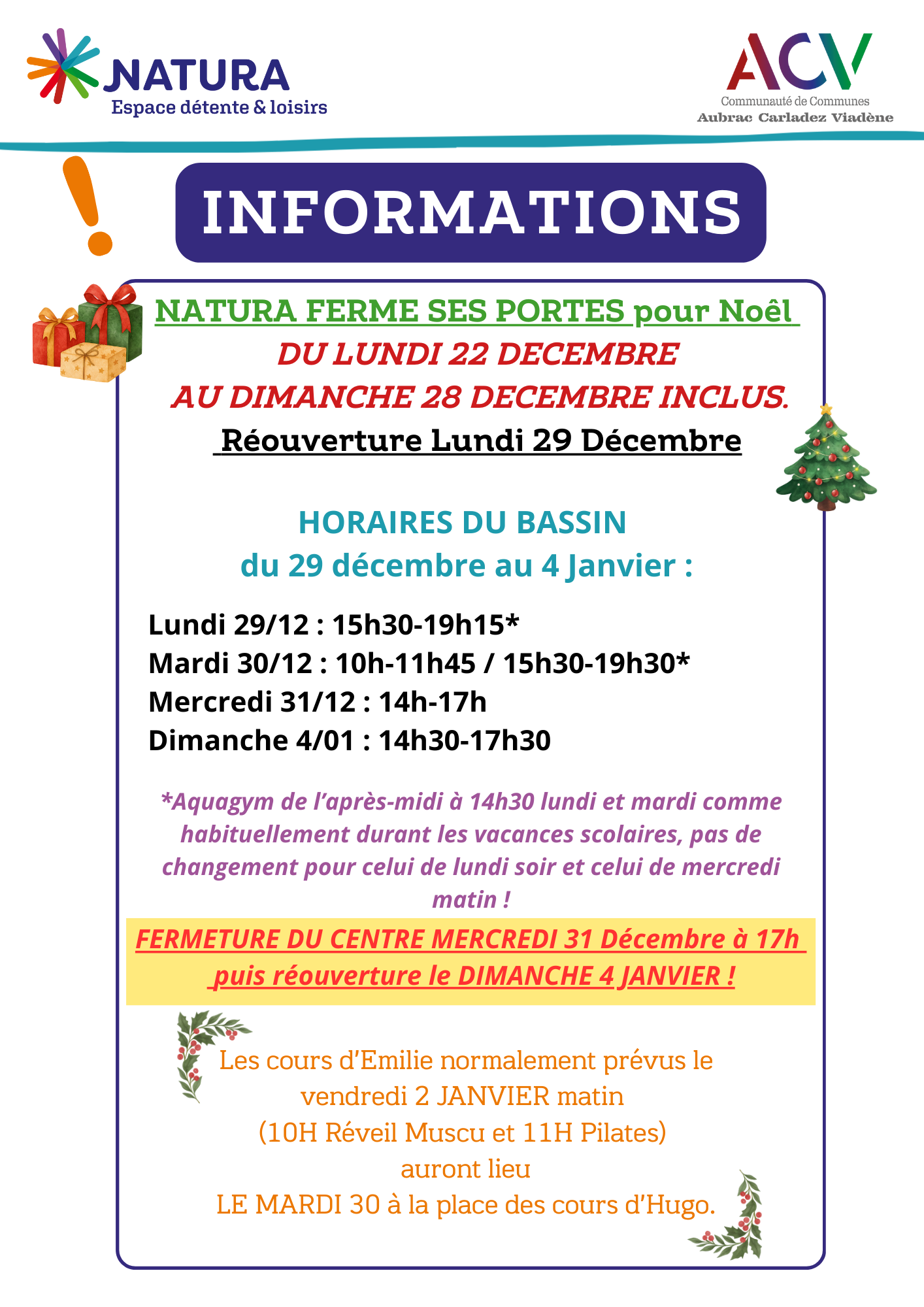 NATURA
Espace détente & loisirs

ACV
Communauté de Communes
Aubrac Carladez Viadène

INFORMATIONS

NATURA FERME SES PORTES pour Noël
DU LUNDI 22 DECEMBRE
AU DIMANCHE 28 DECEMBRE INCLUS.
Réouverture Lundi 29 Décembre

HORAIRES DU BASSIN
du 29 décembre au 4 Janvier :

Lundi 29/12 : 15h30-19h15*
Mardi 30/12 : 10h-11h45 / 15h30-19h30*
Mercredi 31/12 : 14h-17h
Dimanche 4/01 : 14h30-17h30

*Aquagym de l'après-midi à 14h30 lundi et mardi comme habituellement durant les vacances scolaires, pas de changement pour celui de lundi soir et celui de mercredi matin !

FERMETURE DU CENTRE MERCREDI 31 Décembre à 17h puis réouverture le DIMANCHE 4 JANVIER !

Les cours d'Emilie normalement prévus le vendredi 2 JANVIER matin
(10H Réveil Muscu et 11H Pilates)
auront lieu
LE MARDI 30 à la place des cours d'Hugo.